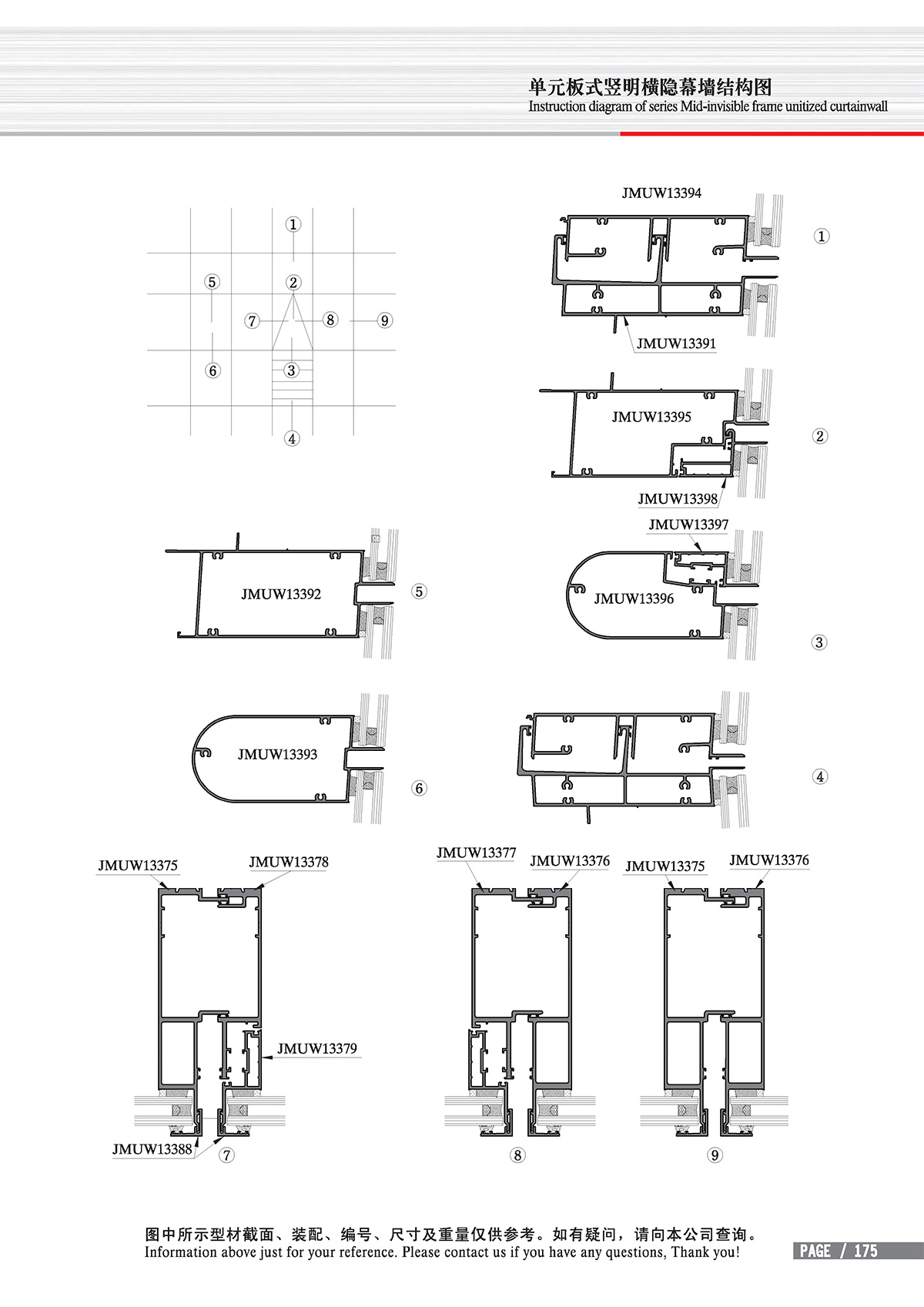 单元板式竖明横隐幕墙结构图
Instruction diagram of series Mid-invisible frame unitized curtainwall

①
⑤
②
⑦
⑧
⑨
⑥
③
④

JMUW13394
①
JMUW13391

JMUW13395
②
JMUW13398

JMUW13397
JMUW13392
⑤
JMUW13396
③

JMUW13393
⑥
④

JMUW13375
JMUW13378
JMUW13379
JMUW13388
⑦

JMUW13377
JMUW13376
⑧

JMUW13375
JMUW13376
⑨

图中所示型材截面、装配、编号、尺寸及重量仅供参考。如有疑问，请向本公司查询。
Information above just for your reference. Please contact us if you have any questions, Thank you!

PAGE / 175